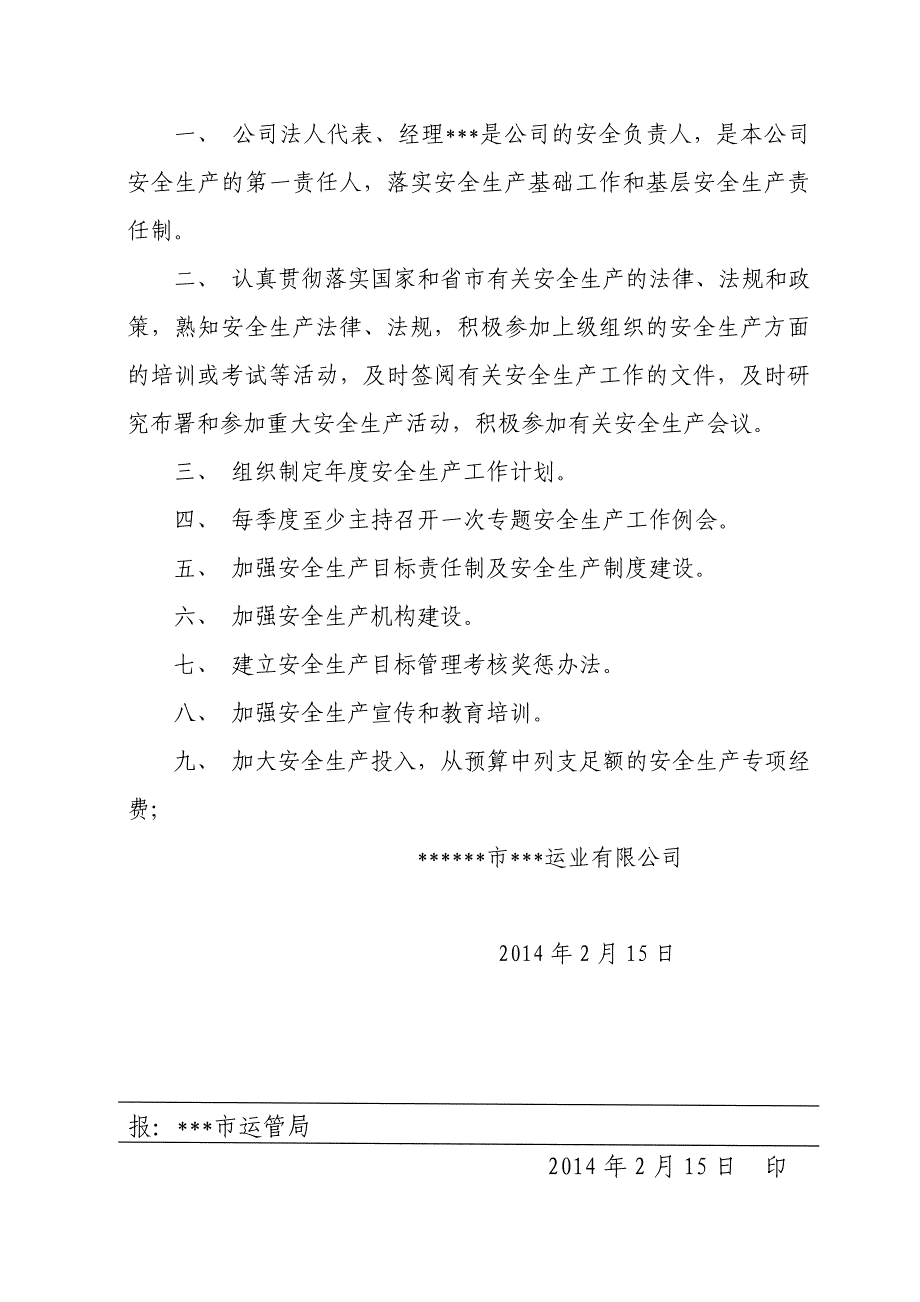 一、 公司法人代表、经理***是公司的安全负责人，是本公司安全生产的第一责任人，落实安全生产基础工作和基层安全生产责任制。

二、 认真贯彻落实国家和省市有关安全生产的法律、法规和政策，熟知安全生产法律、法规，积极参加上级组织的安全生产方面的培训或考试等活动，及时签阅有关安全生产工作的文件，及时研究布署和参加重大安全生产活动，积极参加有关安全生产会议。

三、 组织制定年度安全生产工作计划。

四、 每季度至少主持召开一次专题安全生产工作例会。

五、 加强安全生产目标责任制及安全生产制度建设。

六、 加强安全生产机构建设。

七、 建立安全生产目标管理考核奖惩办法。

八、 加强安全生产宣传和教育培训。

九、 加大安全生产投入，从预算中列支足额的安全生产专项经费；

******市***运业有限公司

2014 年 2 月 15 日

报：***市运管局

2014 年 2 月 15 日 印